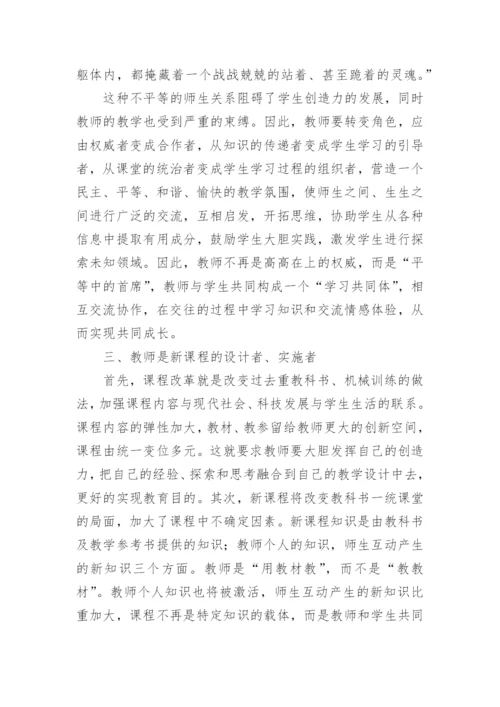 躯体内，都掩藏着一个战战兢兢的站着、甚至跪着的灵魂。”

这种不平等的师生关系阻碍了学生创造力的发展，同时教师的教学也受到严重的束缚。因此，教师要转变角色，应由权威者变成合作者，从知识的传递者变成学生学习的引导者，从课堂的统治者变成学生学习过程的组织者，营造一个民主、平等、和谐、愉快的教学氛围，使师生之间、生生之间进行广泛的交流，互相启发，开拓思维，协助学生从各种信息中提取有用成分，鼓励学生大胆实践，激发学生进行探索未知领域。因此，教师不再是高高在上的权威，而是“平等中的首席”，教师与学生共同构成一个“学习共同体”，相互交流协作，在交往的过程中学习知识和交流情感体验，从而实现共同成长。

三、教师是新课程的设计者、实施者

首先，课程改革就是改变过去重教科书、机械训练的做法，加强课程内容与现代社会、科技发展与学生生活的联系。课程内容的弹性加大，教材、教参留给教师更大的创新空间，课程由统一变位多元。这就要求教师要大胆发挥自己的创造力，把自己的经验、探索和思考融合到自己的教学设计中去，更好的实现教育目的。其次，新课程将改变教科书一统课堂的局面，加大了课程中不确定因素。新课程知识是由教科书及教学参考书提供的知识；教师个人的知识，师生互动产生的新知识三个方面。教师是“用教材教”，而不是“教教材”。教师个人知识也将被激活，师生互动产生的新知识比重加大，课程不再是特定知识的载体，而是教师和学生共同